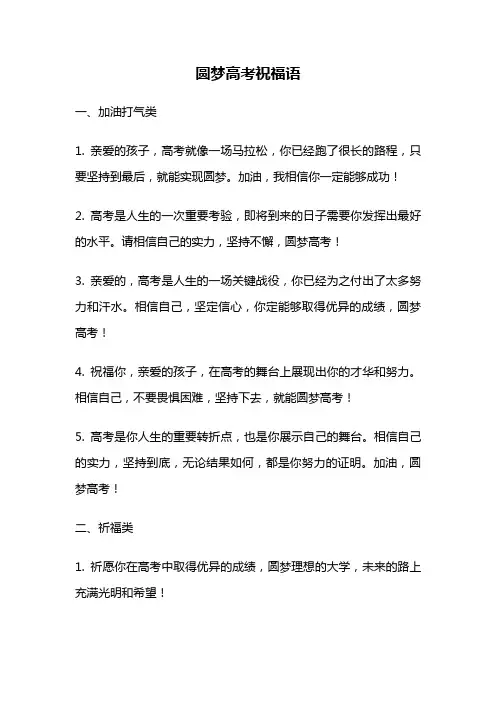 圆梦高考祝福语

一、加油打气类

1. 亲爱的孩子，高考就像一场马拉松，你已经跑了很长的路程，只要坚持到最后，就能实现圆梦。加油，我相信你一定能够成功！

2. 高考是人生的一次重要考验，即将到来的日子需要你发挥出最好的水平。请相信自己的实力，坚持不懈，圆梦高考！

3. 亲爱的，高考是人生的一场关键战役，你已经为之付出了太多努力和汗水。相信自己，坚定信心，你定能够取得优异的成绩，圆梦高考！

4. 祝福你，亲爱的孩子，在高考的舞台上展现出你的才华和努力。相信自己，不要畏惧困难，坚持下去，就能圆梦高考！

5. 高考是你人生的重要转折点，也是你展示自己的舞台。相信自己的实力，坚持到底，无论结果如何，都是你努力的证明。加油，圆梦高考！

二、祈福类

1. 祈愿你在高考中取得优异的成绩，圆梦理想的大学，未来的路上充满光明和希望！